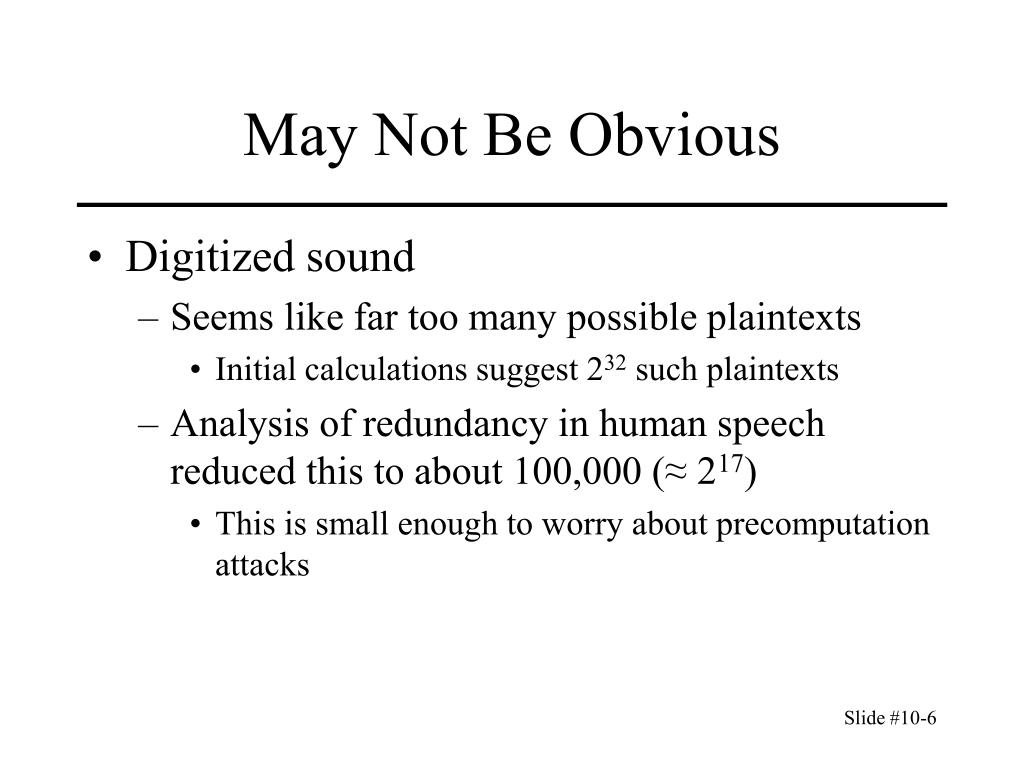 May Not Be Obvious

• Digitized sound
– Seems like far too many possible plaintexts
• Initial calculations suggest $2^{32}$ such plaintexts
– Analysis of redundancy in human speech reduced this to about 100,000 ($\approx 2^{17}$)
• This is small enough to worry about precomputation attacks

Slide #10-6